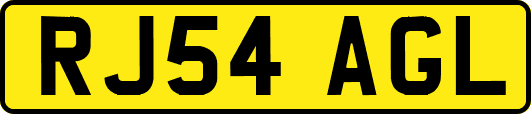 RJ54 AGL